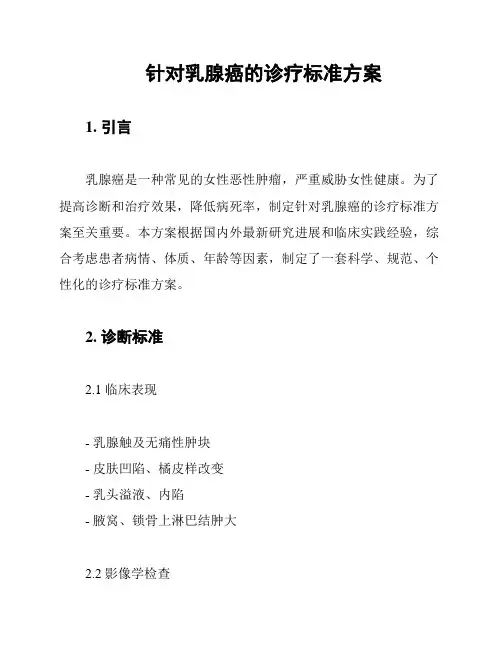 针对乳腺癌的诊疗标准方案

1. 引言

乳腺癌是一种常见的女性恶性肿瘤，严重威胁女性健康。为了提高诊断和治疗效果，降低病死率，制定针对乳腺癌的诊疗标准方案至关重要。本方案根据国内外最新研究进展和临床实践经验，综合考虑患者病情、体质、年龄等因素，制定了一套科学、规范、个性化的诊疗标准方案。

2. 诊断标准

2.1 临床表现

- 乳腺触及无痛性肿块
- 皮肤凹陷、橘皮样改变
- 乳头溢液、内陷
- 腋窝、锁骨上淋巴结肿大

2.2 影像学检查